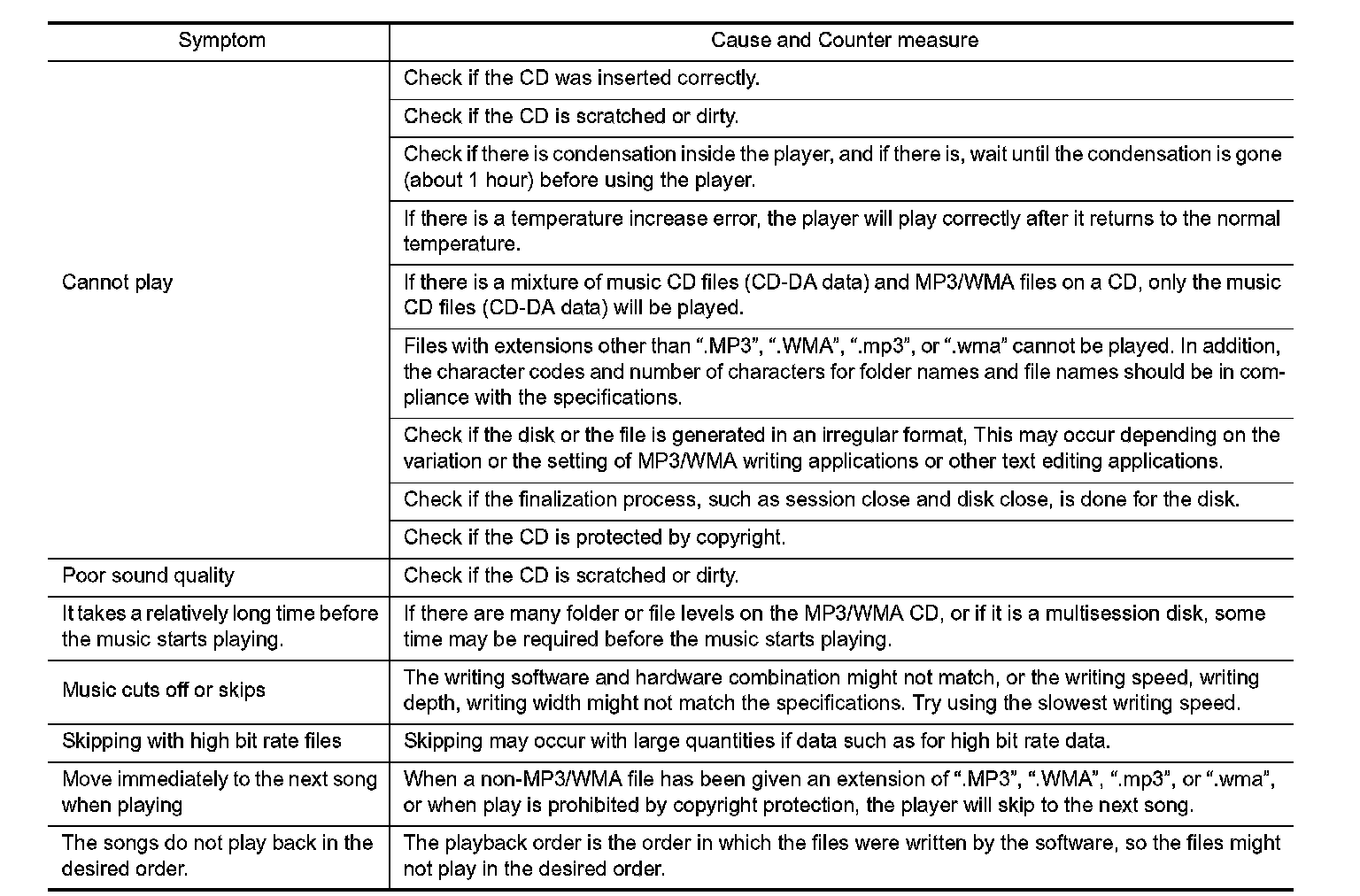 | Symptom | Cause and Counter measure |
|---|---|
| Cannot play | Check if the CD was inserted correctly. |
| | Check if the CD is scratched or dirty. |
| | Check if there is condensation inside the player, and if there is, wait until the condensation is gone (about 1 hour) before using the player. |
| | If there is a temperature increase error, the player will play correctly after it returns to the normal temperature. |
| | If there is a mixture of music CD files (CD-DA data) and MP3/WMA files on a CD, only the music CD files (CD-DA data) will be played. |
| | Files with extensions other than “.MP3”, “.WMA”, “.mp3”, or “.wma” cannot be played. In addition, the character codes and number of characters for folder names and file names should be in compliance with the specifications. |
| | Check if the disk or the file is generated in an irregular format, This may occur depending on the variation or the setting of MP3/WMA writing applications or other text editing applications. |
| | Check if the finalization process, such as session close and disk close, is done for the disk. |
| | Check if the CD is protected by copyright. |
| Poor sound quality | Check if the CD is scratched or dirty. |
| It takes a relatively long time before the music starts playing. | If there are many folder or file levels on the MP3/WMA CD, or if it is a multisession disk, some time may be required before the music starts playing. |
| Music cuts off or skips | The writing software and hardware combination might not match, or the writing speed, writing depth, writing width might not match the specifications. Try using the slowest writing speed. |
| Skipping with high bit rate files | Skipping may occur with large quantities if data such as for high bit rate data. |
| Move immediately to the next song when playing | When a non-MP3/WMA file has been given an extension of “.MP3”, “.WMA”, “.mp3”, or “.wma”, or when play is prohibited by copyright protection, the player will skip to the next song. |
| The songs do not play back in the desired order. | The playback order is the order in which the files were written by the software, so the files might not play in the desired order. |